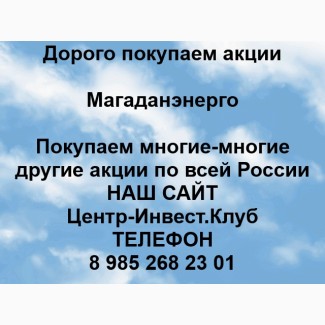 Дорого покупаем акции

Магаданэнерго

Покупаем многие-многие другие акции по всей России
НАШ САЙТ
Центр-Инвест.Клуб
ТЕЛЕФОН
8 985 268 23 01